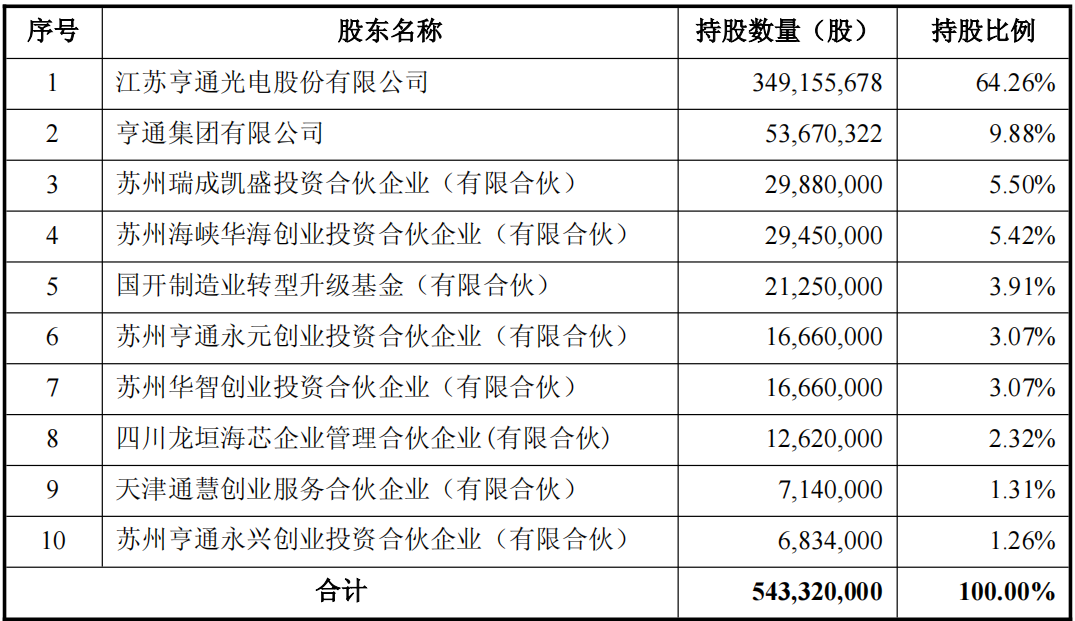 | 序号 | 股东名称 | 持股数量（股） | 持股比例 |
|---|---|---|---|
| 1 | 江苏亨通光电股份有限公司 | 349,155,678 | 64.26% |
| 2 | 亨通集团有限公司 | 53,670,322 | 9.88% |
| 3 | 苏州瑞成凯盛投资合伙企业（有限合伙） | 29,880,000 | 5.50% |
| 4 | 苏州海峡华海创业投资合伙企业（有限合伙） | 29,450,000 | 5.42% |
| 5 | 国开制造业转型升级基金（有限合伙） | 21,250,000 | 3.91% |
| 6 | 苏州亨通永元创业投资合伙企业（有限合伙） | 16,660,000 | 3.07% |
| 7 | 苏州华智创业投资合伙企业（有限合伙） | 16,660,000 | 3.07% |
| 8 | 四川龙垣海芯企业管理合伙企业(有限合伙) | 12,620,000 | 2.32% |
| 9 | 天津通慧创业服务合伙企业（有限合伙） | 7,140,000 | 1.31% |
| 10 | 苏州亨通永兴创业投资合伙企业（有限合伙） | 6,834,000 | 1.26% |
| 合计 | | 543,320,000 | 100.00% |